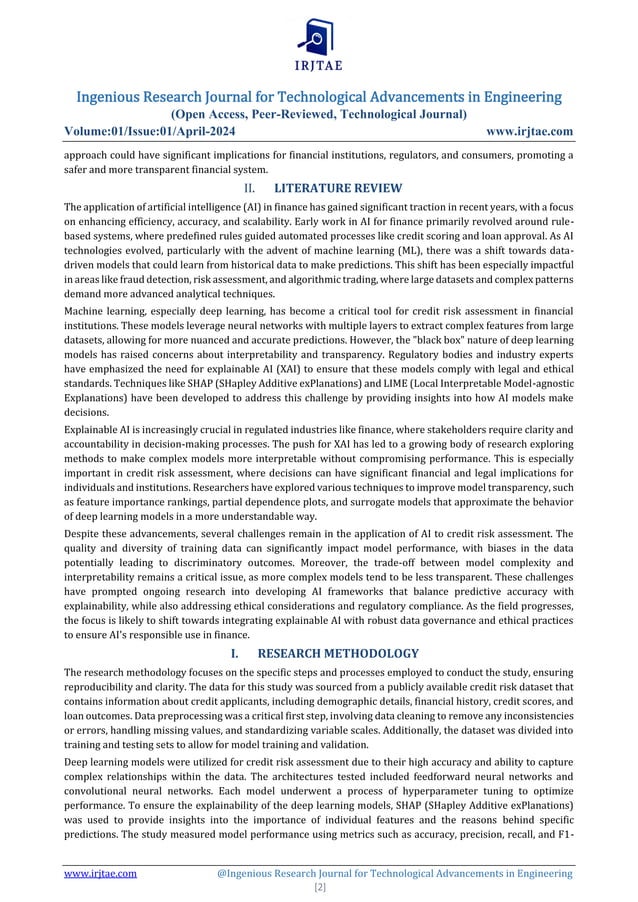 IRJTAE

Ingenious Research Journal for Technological Advancements in Engineering
(Open Access, Peer-Reviewed, Technological Journal)
Volume:01/Issue:01/April-2024 www.irjtae.com

approach could have significant implications for financial institutions, regulators, and consumers, promoting a safer and more transparent financial system.

II. LITERATURE REVIEW

The application of artificial intelligence (AI) in finance has gained significant traction in recent years, with a focus on enhancing efficiency, accuracy, and scalability. Early work in AI for finance primarily revolved around rule-based systems, where predefined rules guided automated processes like credit scoring and loan approval. As AI technologies evolved, particularly with the advent of machine learning (ML), there was a shift towards data-driven models that could learn from historical data to make predictions. This shift has been especially impactful in areas like fraud detection, risk assessment, and algorithmic trading, where large datasets and complex patterns demand more advanced analytical techniques.

Machine learning, especially deep learning, has become a critical tool for credit risk assessment in financial institutions. These models leverage neural networks with multiple layers to extract complex features from large datasets, allowing for more nuanced and accurate predictions. However, the "black box" nature of deep learning models has raised concerns about interpretability and transparency. Regulatory bodies and industry experts have emphasized the need for explainable AI (XAI) to ensure that these models comply with legal and ethical standards. Techniques like SHAP (SHapley Additive exPlanations) and LIME (Local Interpretable Model-agnostic Explanations) have been developed to address this challenge by providing insights into how AI models make decisions.

Explainable AI is increasingly crucial in regulated industries like finance, where stakeholders require clarity and accountability in decision-making processes. The push for XAI has led to a growing body of research exploring methods to make complex models more interpretable without compromising performance. This is especially important in credit risk assessment, where decisions can have significant financial and legal implications for individuals and institutions. Researchers have explored various techniques to improve model transparency, such as feature importance rankings, partial dependence plots, and surrogate models that approximate the behavior of deep learning models in a more understandable way.

Despite these advancements, several challenges remain in the application of AI to credit risk assessment. The quality and diversity of training data can significantly impact model performance, with biases in the data potentially leading to discriminatory outcomes. Moreover, the trade-off between model complexity and interpretability remains a critical issue, as more complex models tend to be less transparent. These challenges have prompted ongoing research into developing AI frameworks that balance predictive accuracy with explainability, while also addressing ethical considerations and regulatory compliance. As the field progresses, the focus is likely to shift towards integrating explainable AI with robust data governance and ethical practices to ensure AI's responsible use in finance.

I. RESEARCH METHODOLOGY

The research methodology focuses on the specific steps and processes employed to conduct the study, ensuring reproducibility and clarity. The data for this study was sourced from a publicly available credit risk dataset that contains information about credit applicants, including demographic details, financial history, credit scores, and loan outcomes. Data preprocessing was a critical first step, involving data cleaning to remove any inconsistencies or errors, handling missing values, and standardizing variable scales. Additionally, the dataset was divided into training and testing sets to allow for model training and validation.

Deep learning models were utilized for credit risk assessment due to their high accuracy and ability to capture complex relationships within the data. The architectures tested included feedforward neural networks and convolutional neural networks. Each model underwent a process of hyperparameter tuning to optimize performance. To ensure the explainability of the deep learning models, SHAP (SHapley Additive exPlanations) was used to provide insights into the importance of individual features and the reasons behind specific predictions. The study measured model performance using metrics such as accuracy, precision, recall, and F1-

www.irjtae.com @Ingenious Research Journal for Technological Advancements in Engineering
[2]